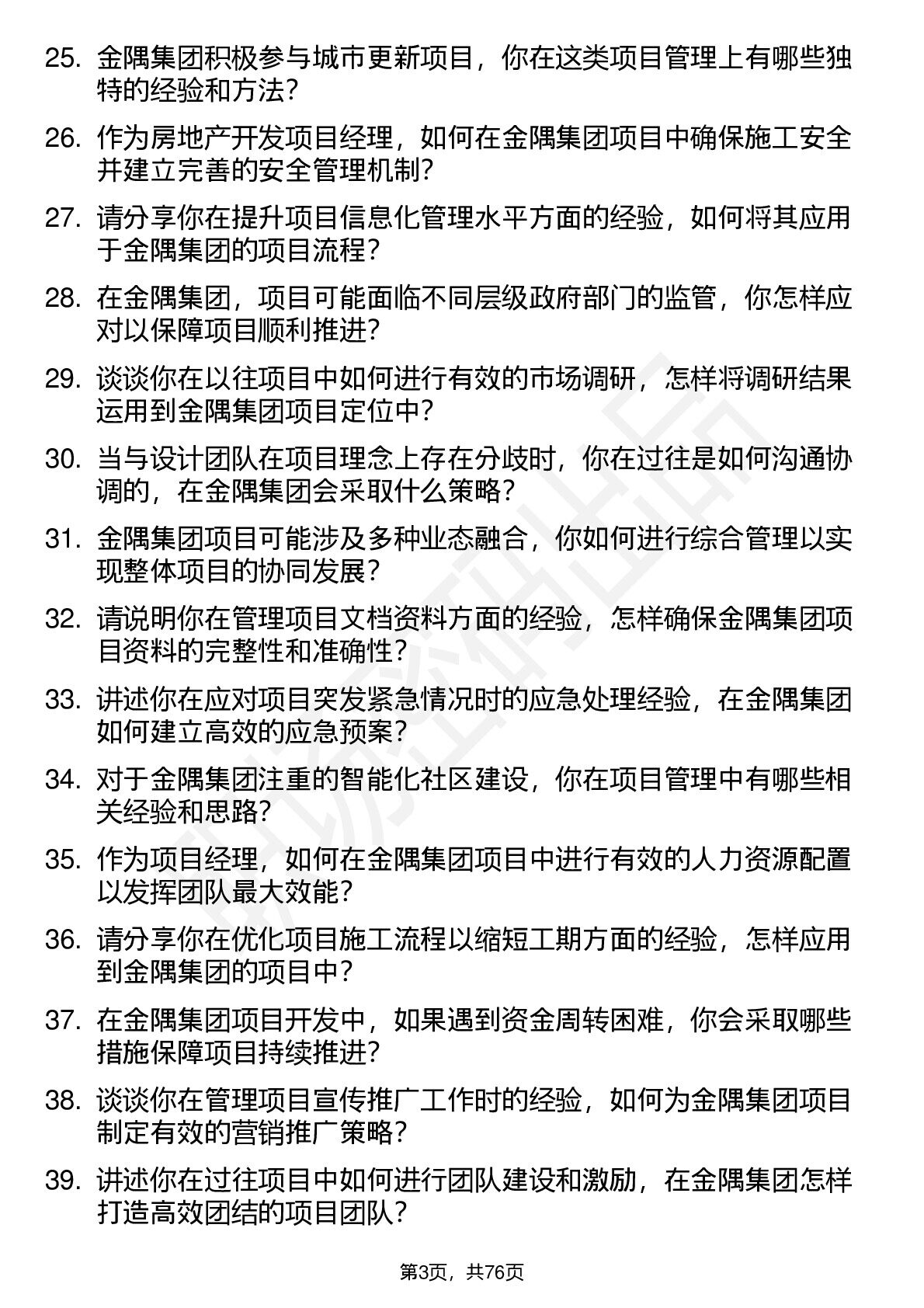 25. 金隅集团积极参与城市更新项目，你在这类项目管理上有哪些独特的经验和方法？

26. 作为房地产开发项目经理，如何在金隅集团项目中确保施工安全并建立完善的安全管理机制？

27. 请分享你在提升项目信息化管理水平方面的经验，如何将其应用于金隅集团的项目流程？

28. 在金隅集团，项目可能面临不同层级政府部门的监管，你怎样应对以保障项目顺利推进？

29. 谈谈你在以往项目中如何进行有效的市场调研，怎样将调研结果运用到金隅集团项目定位中？

30. 当与设计团队在项目理念上存在分歧时，你在过往是如何沟通协调的，在金隅集团会采取什么策略？

31. 金隅集团项目可能涉及多种业态融合，你如何进行综合管理以实现整体项目的协同发展？

32. 请说明你在管理项目文档资料方面的经验，怎样确保金隅集团项目资料的完整性和准确性？

33. 讲述你在应对项目突发紧急情况时的应急处理经验，在金隅集团如何建立高效的应急预案？

34. 对于金隅集团注重的智能化社区建设，你在项目管理中有哪些相关经验和思路？

35. 作为项目经理，如何在金隅集团项目中进行有效的人力资源配置以发挥团队最大效能？

36. 请分享你在优化项目施工流程以缩短工期方面的经验，怎样应用到金隅集团的项目中？

37. 在金隅集团项目开发中，如果遇到资金周转困难，你会采取哪些措施保障项目持续推进？

38. 谈谈你在管理项目宣传推广工作时的经验，如何为金隅集团项目制定有效的营销推广策略？

39. 讲述你在过往项目中如何进行团队建设和激励，在金隅集团怎样打造高效团结的项目团队？

第3页，共76页